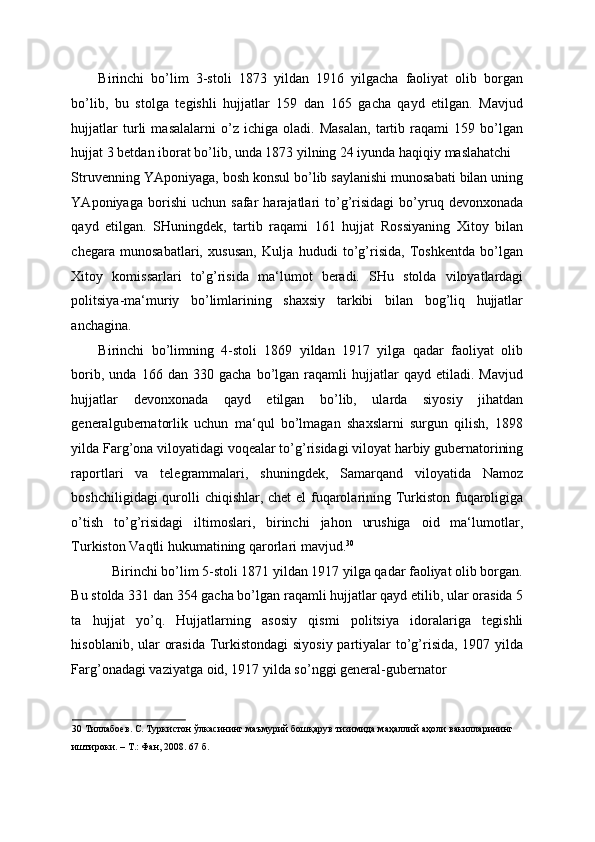 Birinchi bo’lim 3-stoli 1873 yildan 1916 yilgacha faoliyat olib borgan bo’lib, bu stolga tegishli hujjatlar 159 dan 165 gacha qayd etilgan. Mavjud hujjatlar turli masalalarni o’z ichiga oladi. Masalan, tartib raqami 159 bo’lgan hujjat 3 betdan iborat bo’lib, unda 1873 yilning 24 iyunda haqiqiy maslahatchi

Struvenning YAponiyaga, bosh konsul bo’lib saylanishi munosabati bilan uning YAponiyaga borishi uchun safar harajatlari to’g’risidagi bo’yruq devonxonada qayd etilgan. SHuningdek, tartib raqami 161 hujjat Rossiyaning Xitoy bilan chegara munosabatlari, xususan, Kulja hududi to’g’risida, Toshkentda bo’lgan Xitoy komissarlari to’g’risida ma‘lumot beradi. SHu stolda viloyatlardagi politsiya-ma‘muriy bo’limlarining shaxsiy tarkibi bilan bog’liq hujjatlar anchagina.

Birinchi bo’limning 4-stoli 1869 yildan 1917 yilga qadar faoliyat olib borib, unda 166 dan 330 gacha bo’lgan raqamli hujjatlar qayd etiladi. Mavjud hujjatlar devonxonada qayd etilgan bo’lib, ularda siyosiy jihatdan generalgubernatorlik uchun ma‘qul bo’lmagan shaxslarni surgun qilish, 1898 yilda Farg’ona viloyatidagi voqealar to’g’risidagi viloyat harbiy gubernatorining raportlari va telegrammalari, shuningdek, Samarqand viloyatida Namoz boshchiligidagi qurolli chiqishlar, chet el fuqarolarining Turkiston fuqaroligiga o’tish to’g’risidagi iltimoslari, birinchi jahon urushiga oid ma‘lumotlar, Turkiston Vaqtli hukumatining qarorlari mavjud.$^{30}$

Birinchi bo’lim 5-stoli 1871 yildan 1917 yilga qadar faoliyat olib borgan. Bu stolda 331 dan 354 gacha bo’lgan raqamli hujjatlar qayd etilib, ular orasida 5 ta hujjat yo’q. Hujjatlarning asosiy qismi politsiya idoralariga tegishli hisoblanib, ular orasida Turkistondagi siyosiy partiyalar to’g’risida, 1907 yilda Farg’onadagi vaziyatga oid, 1917 yilda so’nggi general-gubernator

30 Тиллабоев. С. Туркистон ўлкасининг маъмурий бошқарув тизимида маҳаллий аҳоли вакилларининг иштироки. – Т.: Фан, 2008. 67 б.